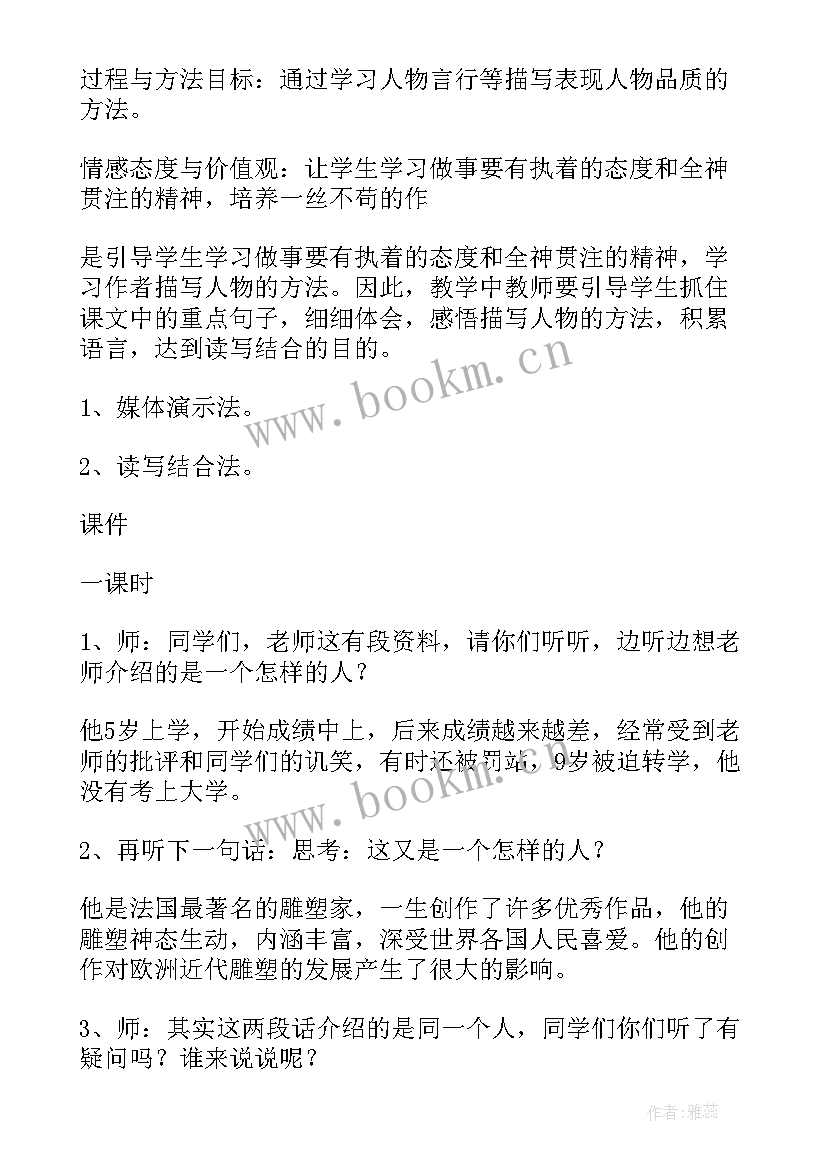 过程与方法目标：通过学习人物言行等描写表现人物品质的方法。

情感态度与价值观：让学生学习做事要有执着的态度和全神贯注的精神，培养一丝不苟的作

是引导学生学习做事要有执着的态度和全神贯注的精神，学习作者描写人物的方法。因此，教学中教师要引导学生抓住课文中的重点句子，细细体会，感悟描写人物的方法，积累语言，达到读写结合的目的。

1、媒体演示法。

2、读写结合法。

课件

一课时

1、师：同学们，老师这有段资料，请你们听听，边听边想老师介绍的是一个怎样的人？

他5岁上学，开始成绩中上，后来成绩越来越差，经常受到老师的批评和同学们的讥笑，有时还被罚站，9岁被迫转学，他没有考上大学。

2、再听下一句话：思考：这又是一个怎样的人？

他是法国最著名的雕塑家，一生创作了许多优秀作品，他的雕塑神态生动，内涵丰富，深受世界各国人民喜爱。他的创作对欧洲近代雕塑的发展产生了很大的影响。

3、师：其实这两段话介绍的是同一个人，同学们你们听了有疑问吗？谁来说说呢？

www.bookm.cn

www.bookm.cn

作者：雅蕊